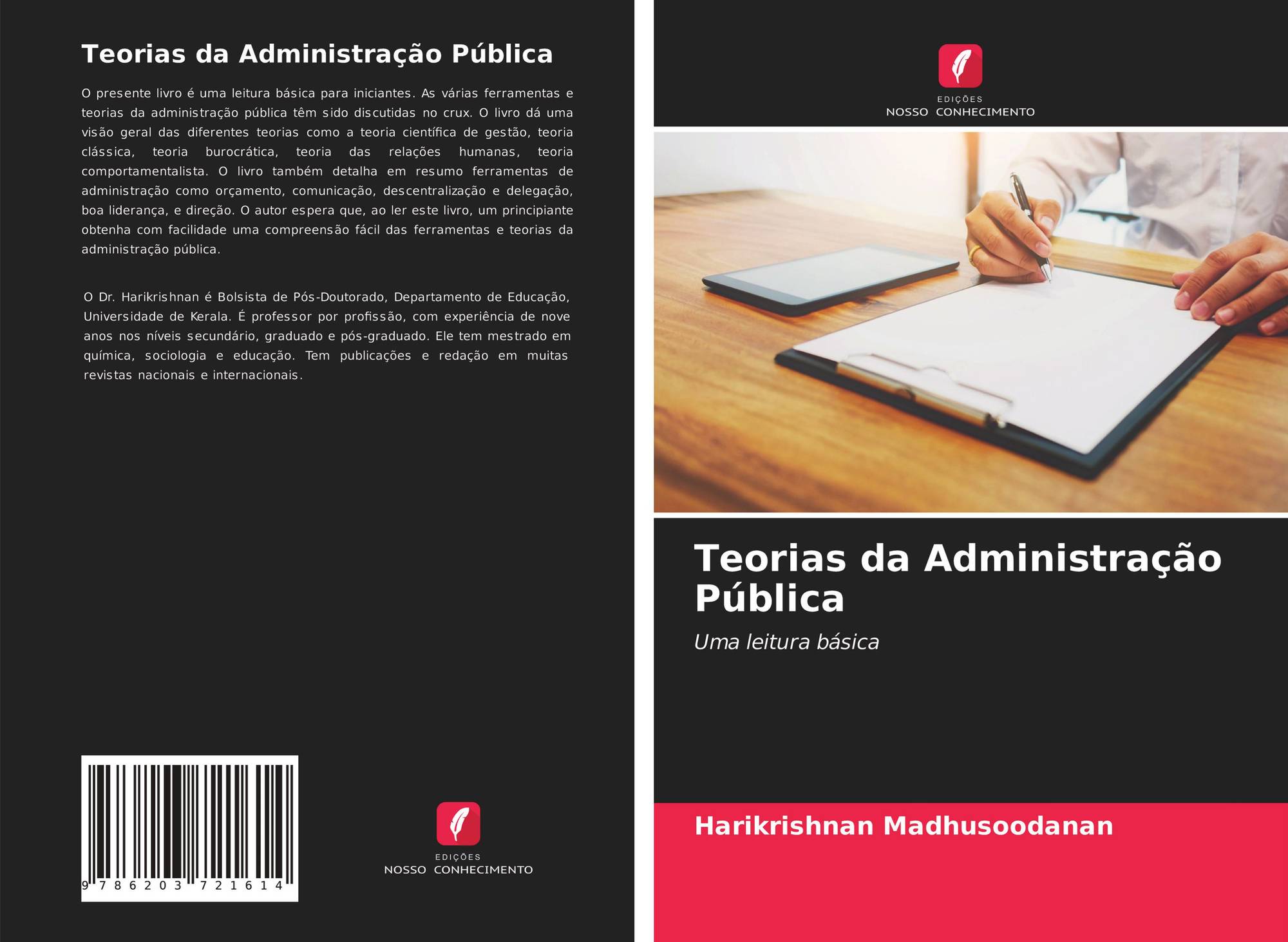 Teorias da Administração Pública

O presente livro é uma leitura básica para iniciantes. As várias ferramentas e teorias da administração pública têm sido discutidas no crux. O livro dá uma visão geral das diferentes teorias como a teoria científica de gestão, teoria clássica, teoria burocrática, teoria das relações humanas, teoria comportamentalista. O livro também detalha em resumo ferramentas de administração como orçamento, comunicação, descentralização e delegação, boa liderança, e direção. O autor espera que, ao ler este livro, um principiante obtenha com facilidade uma compreensão fácil das ferramentas e teorias da administração pública.

O Dr. Harikrishnan é Bolsista de Pós-Doutorado, Departamento de Educação, Universidade de Kerala. É professor por profissão, com experiência de nove anos nos níveis secundário, graduado e pós-graduado. Ele tem mestrado em química, sociologia e educação. Tem publicações e redação em muitas revistas nacionais e internacionais.

9 786203 721614

EDIÇÕES
NOSSO CONHECIMENTO

EDIÇÕES
NOSSO CONHECIMENTO

Teorias da Administração Pública

Uma leitura básica

Harikrishnan Madhusoodanan